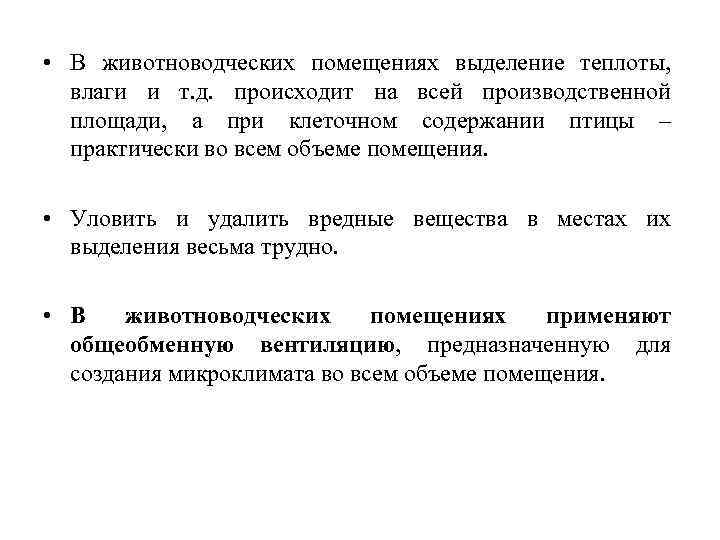 • В животноводческих помещениях выделение теплоты, влаги и т.д. происходит на всей производственной площади, а при клеточном содержании птицы – практически во всем объеме помещения.

• Уловить и удалить вредные вещества в местах их выделения весьма трудно.

• В животноводческих помещениях применяют общеобменную вентиляцию, предназначенную для создания микроклимата во всем объеме помещения.